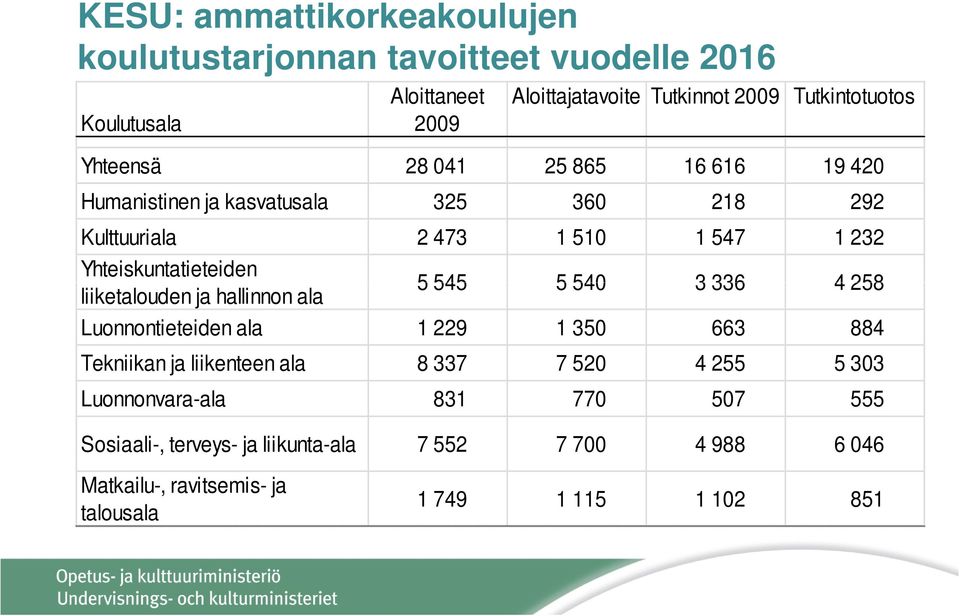 KESU: ammattikorkeakoulujen koulutustarjonnan tavoitteet vuodelle 2016

| Koulutusala | Aloittaneet 2009 | Aloittajatavoite | Tutkinnot 2009 | Tutkintotuotos |
|---|---|---|---|---|
| Yhteensä | 28 041 | 25 865 | 16 616 | 19 420 |
| Humanistinen ja kasvatusala | 325 | 360 | 218 | 292 |
| Kulttuuriala | 2 473 | 1 510 | 1 547 | 1 232 |
| Yhteiskuntatieteiden liiketalouden ja hallinnon ala | 5 545 | 5 540 | 3 336 | 4 258 |
| Luonnontieteiden ala | 1 229 | 1 350 | 663 | 884 |
| Tekniikan ja liikenteen ala | 8 337 | 7 520 | 4 255 | 5 303 |
| Luonnonvara-ala | 831 | 770 | 507 | 555 |
| Sosiaali-, terveys- ja liikunta-ala | 7 552 | 7 700 | 4 988 | 6 046 |
| Matkailu-, ravitsemis- ja talousala | 1 749 | 1 115 | 1 102 | 851 |

Opetus- ja kulttuuriministeriö
Undervisnings- och kulturministeriet